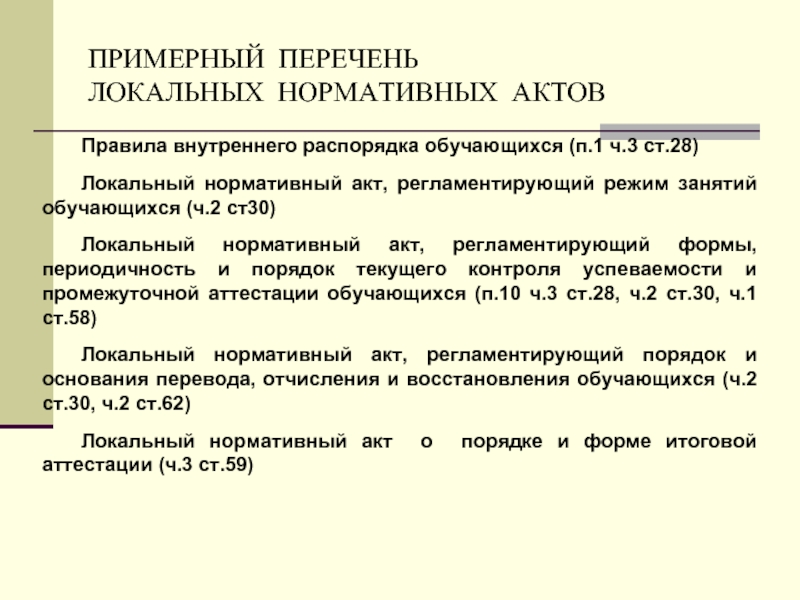 ПРИМЕРНЫЙ ПЕРЕЧЕНЬ
ЛОКАЛЬНЫХ НОРМАТИВНЫХ АКТОВ

Правила внутреннего распорядка обучающихся (п.1 ч.3 ст.28)

Локальный нормативный акт, регламентирующий режим занятий обучающихся (ч.2 ст30)

Локальный нормативный акт, регламентирующий формы, периодичность и порядок текущего контроля успеваемости и промежуточной аттестации обучающихся (п.10 ч.3 ст.28, ч.2 ст.30, ч.1 ст.58)

Локальный нормативный акт, регламентирующий порядок и основания перевода, отчисления и восстановления обучающихся (ч.2 ст.30, ч.2 ст.62)

Локальный нормативный акт о порядке и форме итоговой аттестации (ч.3 ст.59)